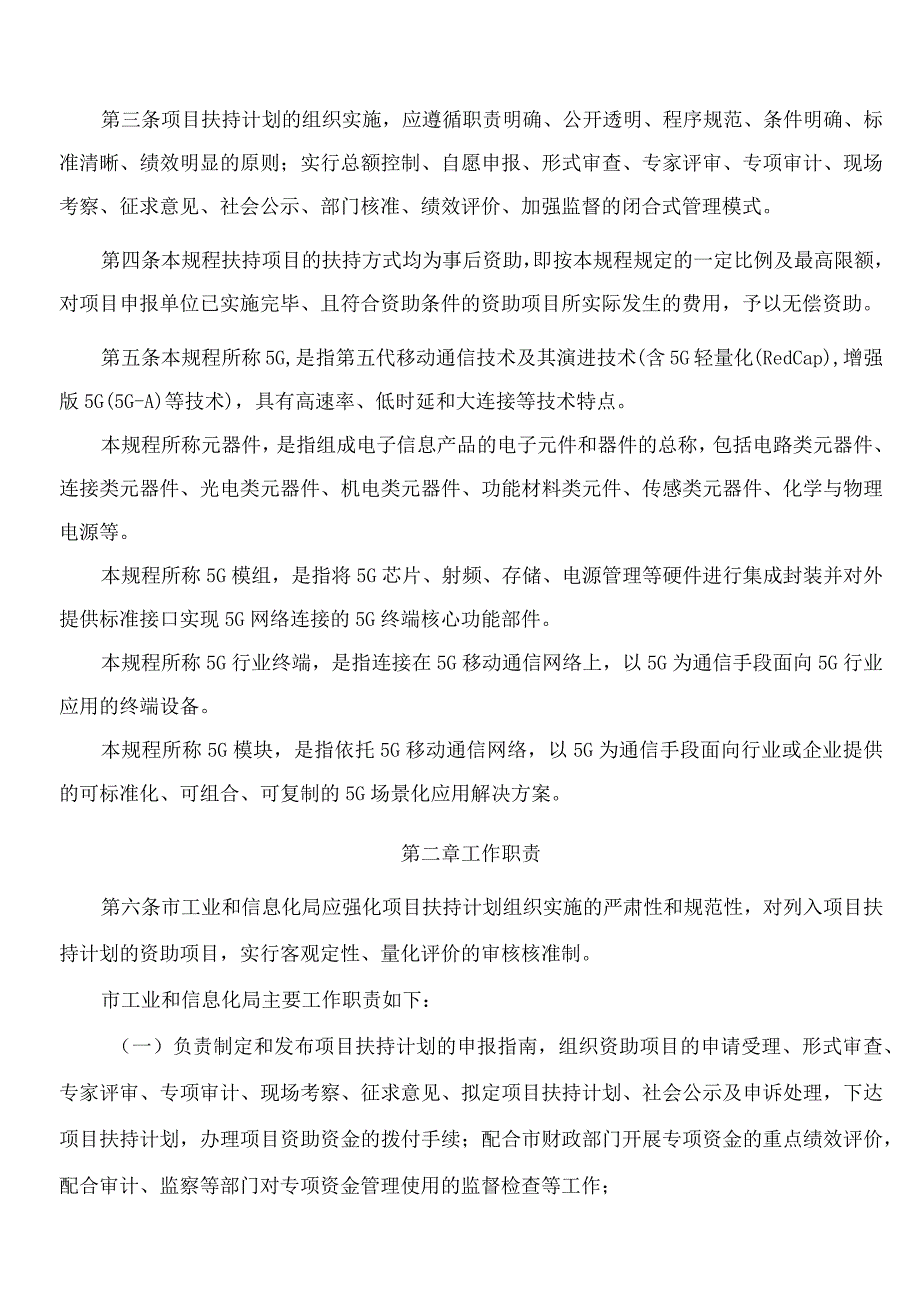 第三条项目扶持计划的组织实施，应遵循职责明确、公开透明、程序规范、条件明确、标准清晰、绩效明显的原则；实行总额控制、自愿申报、形式审查、专家评审、专项审计、现场考察、征求意见、社会公示、部门核准、绩效评价、加强监督的闭合式管理模式。

第四条本规程扶持项目的扶持方式均为事后资助，即按本规程规定的一定比例及最高限额，对项目申报单位已实施完毕、且符合资助条件的资助项目所实际发生的费用，予以无偿资助。

第五条本规程所称5G,是指第五代移动通信技术及其演进技术(含5G轻量化(RedCap),增强版5G(5G-A)等技术)，具有高速率、低时延和大连接等技术特点。

本规程所称元器件，是指组成电子信息产品的电子元件和器件的总称，包括电路类元器件、连接类元器件、光电类元器件、机电类元器件、功能材料类元件、传感类元器件、化学与物理电源等。

本规程所称5G模组，是指将5G芯片、射频、存储、电源管理等硬件进行集成封装并对外提供标准接口实现5G网络连接的5G终端核心功能部件。

本规程所称5G行业终端，是指连接在5G移动通信网络上，以5G为通信手段面向5G行业应用的终端设备。

本规程所称5G模块，是指依托5G移动通信网络，以5G为通信手段面向行业或企业提供的可标准化、可组合、可复制的5G场景化应用解决方案。

第二章工作职责

第六条市工业和信息化局应强化项目扶持计划组织实施的严肃性和规范性，对列入项目扶持计划的资助项目，实行客观定性、量化评价的审核核准制。

市工业和信息化局主要工作职责如下：

（一）负责制定和发布项目扶持计划的申报指南，组织资助项目的申请受理、形式审查、专家评审、专项审计、现场考察、征求意见、拟定项目扶持计划、社会公示及申诉处理，下达项目扶持计划，办理项目资助资金的拨付手续；配合市财政部门开展专项资金的重点绩效评价，配合审计、监察等部门对专项资金管理使用的监督检查等工作；